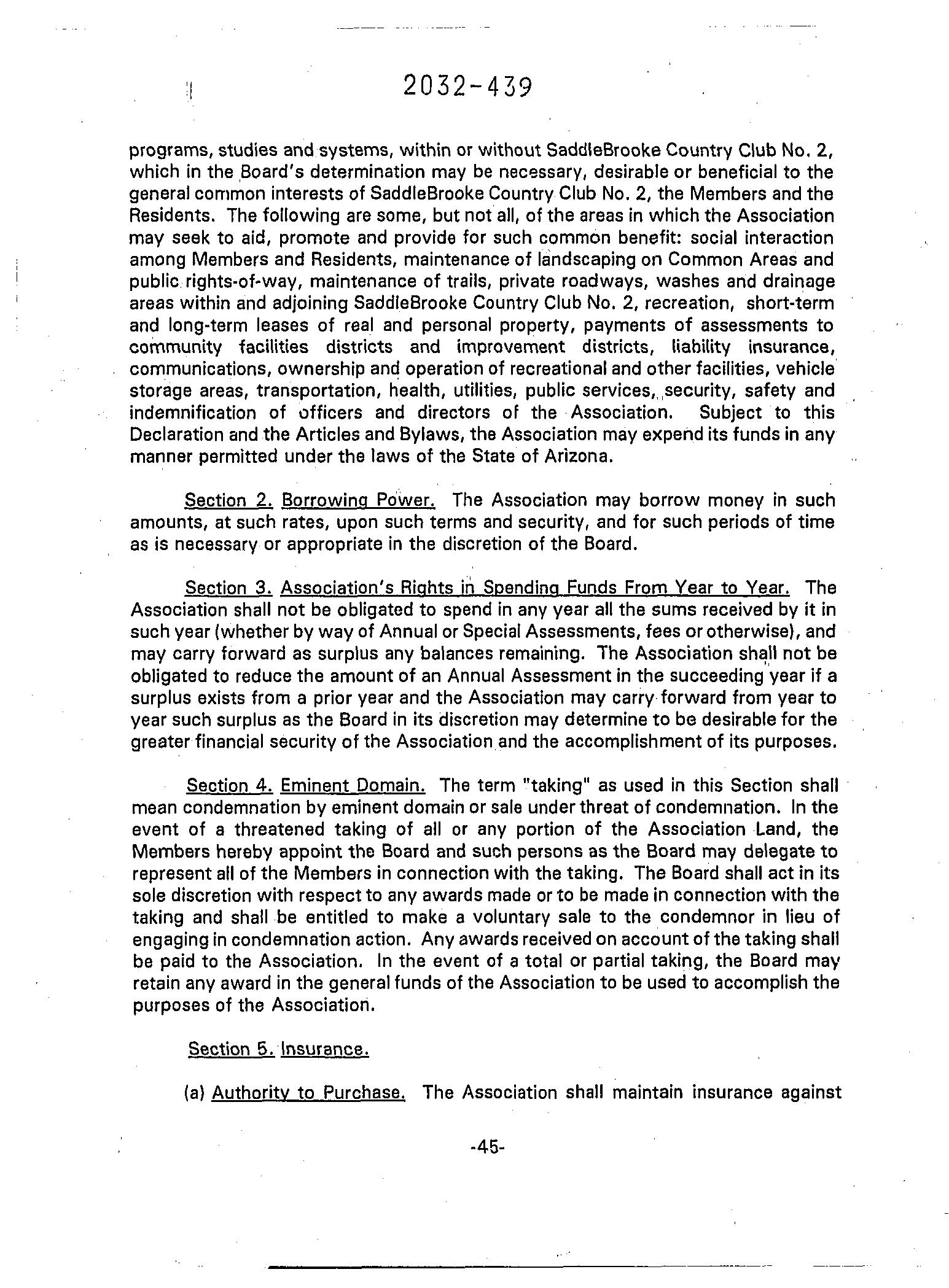 2032-439

programs, studies and systems, within or without SaddleBrooke Country Club No. 2, which in the Board's determination may be necessary, desirable or beneficial to the general common interests of SaddleBrooke Country Club No. 2, the Members and the Residents. The following are some, but not all, of the areas in which the Association may seek to aid, promote and provide for such common benefit: social interaction among Members and Residents, maintenance of landscaping on Common Areas and public rights-of-way, maintenance of trails, private roadways, washes and drainage areas within and adjoining SaddleBrooke Country Club No. 2, recreation, short-term and long-term leases of real and personal property, payments of assessments to community facilities districts and improvement districts, liability insurance, communications, ownership and operation of recreational and other facilities, vehicle storage areas, transportation, health, utilities, public services, security, safety and indemnification of officers and directors of the Association. Subject to this Declaration and the Articles and Bylaws, the Association may expend its funds in any manner permitted under the laws of the State of Arizona.

Section 2. Borrowing Power. The Association may borrow money in such amounts, at such rates, upon such terms and security, and for such periods of time as is necessary or appropriate in the discretion of the Board.

Section 3. Association's Rights in Spending Funds From Year to Year. The Association shall not be obligated to spend in any year all the sums received by it in such year (whether by way of Annual or Special Assessments, fees or otherwise), and may carry forward as surplus any balances remaining. The Association shall not be obligated to reduce the amount of an Annual Assessment in the succeeding year if a surplus exists from a prior year and the Association may carry forward from year to year such surplus as the Board in its discretion may determine to be desirable for the greater financial security of the Association and the accomplishment of its purposes.

Section 4. Eminent Domain. The term "taking" as used in this Section shall mean condemnation by eminent domain or sale under threat of condemnation. In the event of a threatened taking of all or any portion of the Association Land, the Members hereby appoint the Board and such persons as the Board may delegate to represent all of the Members in connection with the taking. The Board shall act in its sole discretion with respect to any awards made or to be made in connection with the taking and shall be entitled to make a voluntary sale to the condemnor in lieu of engaging in condemnation action. Any awards received on account of the taking shall be paid to the Association. In the event of a total or partial taking, the Board may retain any award in the general funds of the Association to be used to accomplish the purposes of the Association.

Section 5. Insurance.

(a) Authority to Purchase. The Association shall maintain insurance against

-45-